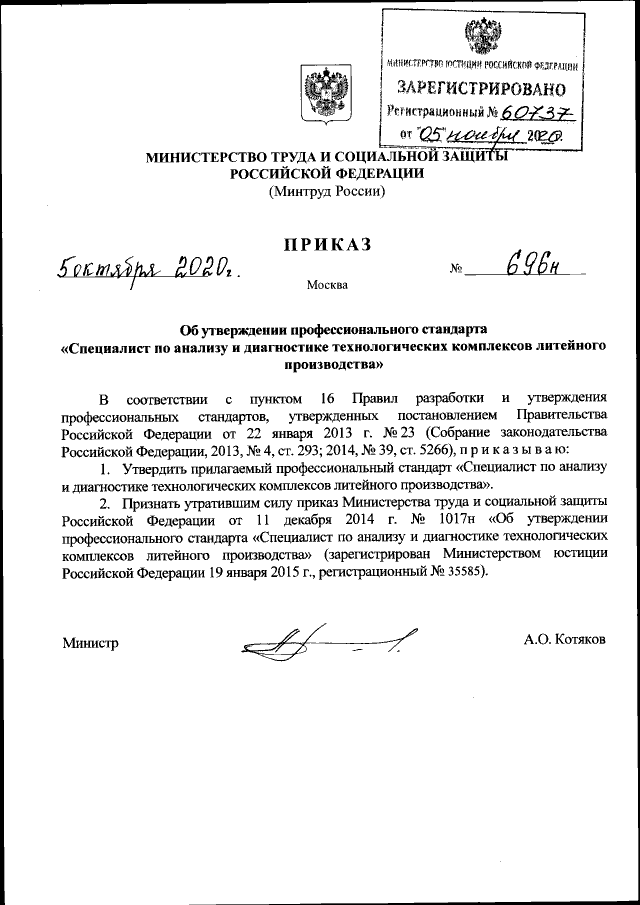 МИНИСТЕРСТВО ЮСТИЦИИ РОССИЙСКОЙ ФЕДЕРАЦИИ
ЗАРЕГИСТРИРОВАНО
Регистрационный № 60737
от "05" ноября 2020.

МИНИСТЕРСТВО ТРУДА И СОЦИАЛЬНОЙ ЗАЩИТЫ РОССИЙСКОЙ ФЕДЕРАЦИИ
(Минтруд России)

ПРИКАЗ

5 октября 2020 г. № 696н

Москва

Об утверждении профессионального стандарта «Специалист по анализу и диагностике технологических комплексов литейного производства»

В соответствии с пунктом 16 Правил разработки и утверждения профессиональных стандартов, утвержденных постановлением Правительства Российской Федерации от 22 января 2013 г. № 23 (Собрание законодательства Российской Федерации, 2013, № 4, ст. 293; 2014, № 39, ст. 5266), п р и к а з ы в а ю:

1. Утвердить прилагаемый профессиональный стандарт «Специалист по анализу и диагностике технологических комплексов литейного производства».

2. Признать утратившим силу приказ Министерства труда и социальной защиты Российской Федерации от 11 декабря 2014 г. № 1017н «Об утверждении профессионального стандарта «Специалист по анализу и диагностике технологических комплексов литейного производства» (зарегистрирован Министерством юстиции Российской Федерации 19 января 2015 г., регистрационный № 35585).

Министр А.О. Котяков